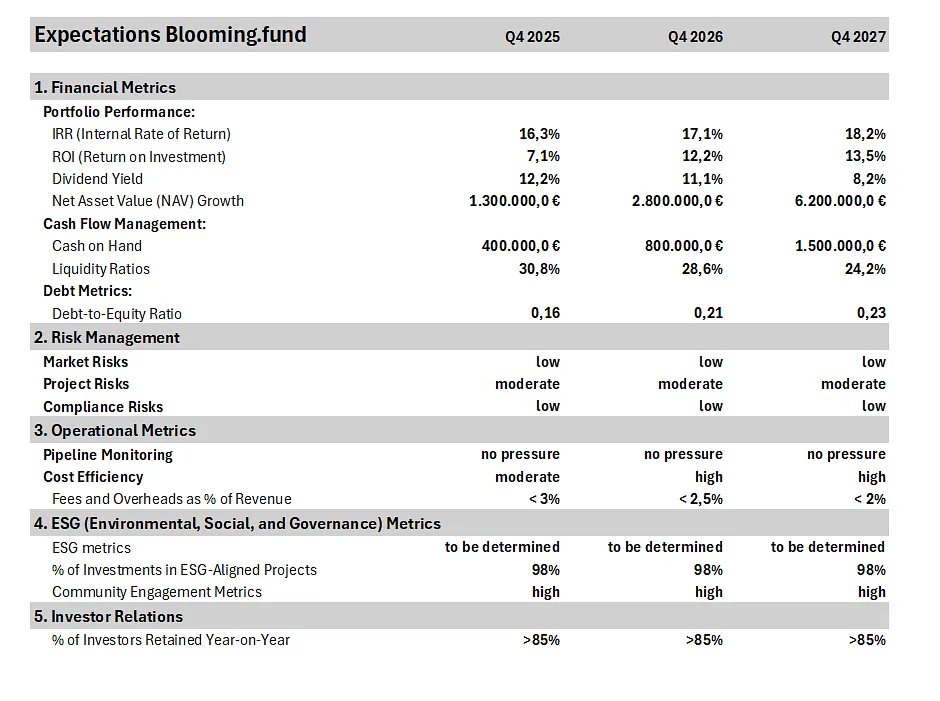 | Expectations Blooming.fund | Q4 2025 | Q4 2026 | Q4 2027 |
|---|---|---|---|
| 1. Financial Metrics | | | |
| Portfolio Performance: | | | |
| IRR (Internal Rate of Return) | 16,3% | 17,1% | 18,2% |
| ROI (Return on Investment) | 7,1% | 12,2% | 13,5% |
| Dividend Yield | 12,2% | 11,1% | 8,2% |
| Net Asset Value (NAV) Growth | 1.300.000,0 € | 2.800.000,0 € | 6.200.000,0 € |
| Cash Flow Management: | | | |
| Cash on Hand | 400.000,0 € | 800.000,0 € | 1.500.000,0 € |
| Liquidity Ratios | 30,8% | 28,6% | 24,2% |
| Debt Metrics: | | | |
| Debt-to-Equity Ratio | 0,16 | 0,21 | 0,23 |
| 2. Risk Management | | | |
| Market Risks | low | low | low |
| Project Risks | moderate | moderate | moderate |
| Compliance Risks | low | low | low |
| 3. Operational Metrics | | | |
| Pipeline Monitoring | no pressure | no pressure | no pressure |
| Cost Efficiency | moderate | high | high |
| Fees and Overheads as % of Revenue | < 3% | < 2,5% | < 2% |
| 4. ESG (Environmental, Social, and Governance) Metrics | | | |
| ESG metrics | to be determined | to be determined | to be determined |
| % of Investments in ESG-Aligned Projects | 98% | 98% | 98% |
| Community Engagement Metrics | high | high | high |
| 5. Investor Relations | | | |
| % of Investors Retained Year-on-Year | >85% | >85% | >85% |